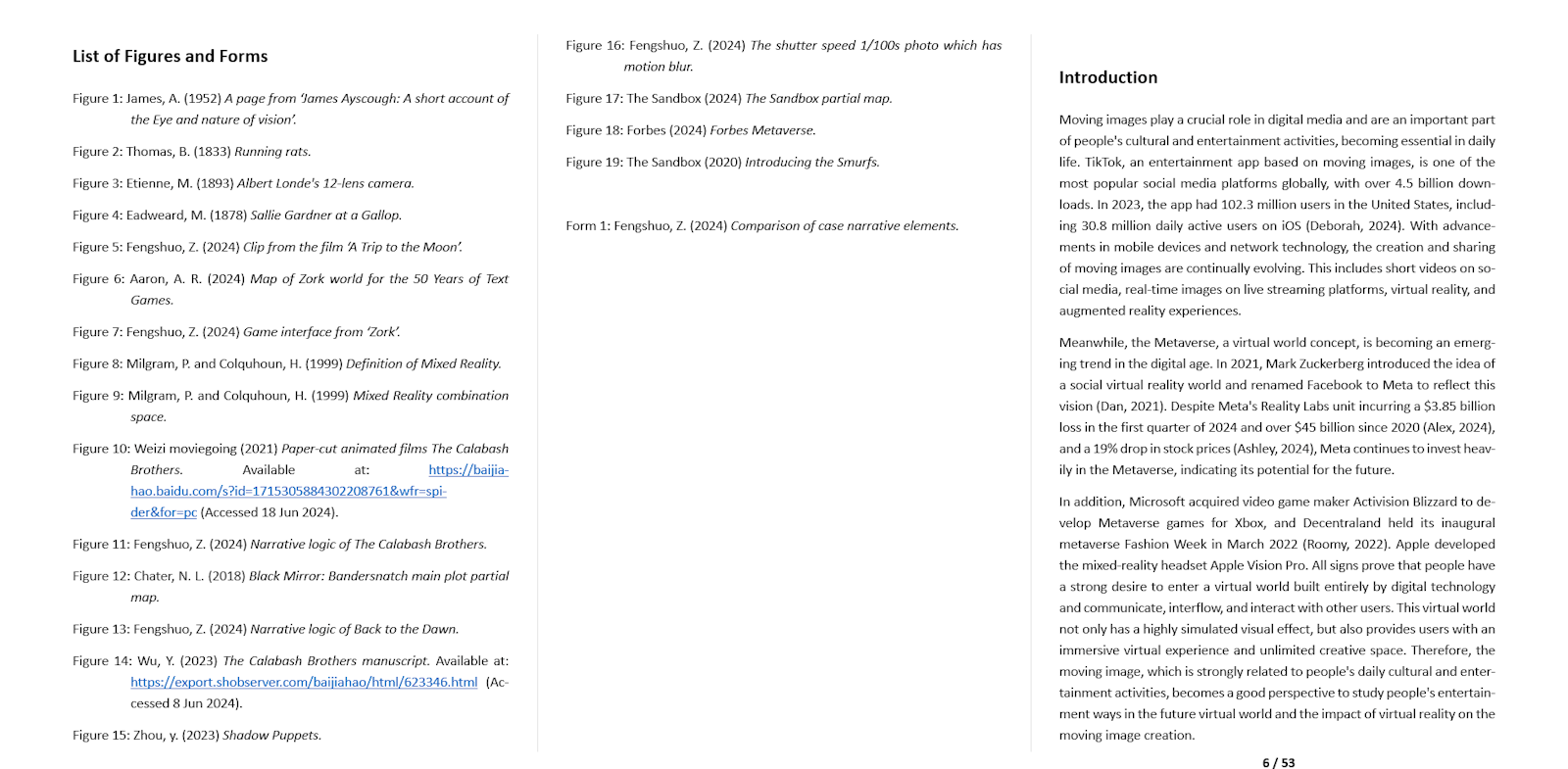 List of Figures and Forms

Figure 1: James, A. (1952) A page from 'James Ayscough: A short account of the Eye and nature of vision'.

Figure 2: Thomas, B. (1833) Running rats.

Figure 3: Etienne, M. (1893) Albert Londe's 12-lens camera.

Figure 4: Eadweard, M. (1878) Sallie Gardner at a Gallop.

Figure 5: Fengshuo, Z. (2024) Clip from the film 'A Trip to the Moon'.

Figure 6: Aaron, A. R. (2024) Map of Zork world for the 50 Years of Text Games.

Figure 7: Fengshuo, Z. (2024) Game interface from 'Zork'.

Figure 8: Milgram, P. and Colquhoun, H. (1999) Definition of Mixed Reality.

Figure 9: Milgram, P. and Colquhoun, H. (1999) Mixed Reality combination space.

Figure 10: Weizi moviegoing (2021) Paper-cut animated films The Calabash Brothers. Available at: https://baijiahao.baidu.com/s?id=1715305884302208761&wfr=spider&for=pc (Accessed 18 Jun 2024).

Figure 11: Fengshuo, Z. (2024) Narrative logic of The Calabash Brothers.

Figure 12: Chater, N. L. (2018) Black Mirror: Bandersnatch main plot partial map.

Figure 13: Fengshuo, Z. (2024) Narrative logic of Back to the Dawn.

Figure 14: Wu, Y. (2023) The Calabash Brothers manuscript. Available at: https://export.shobserver.com/baijiahao/html/623346.html (Accessed 8 Jun 2024).

Figure 15: Zhou, y. (2023) Shadow Puppets.

Figure 16: Fengshuo, Z. (2024) The shutter speed 1/100s photo which has motion blur.

Figure 17: The Sandbox (2024) The Sandbox partial map.

Figure 18: Forbes (2024) Forbes Metaverse.

Figure 19: The Sandbox (2020) Introducing the Smurfs.

Form 1: Fengshuo, Z. (2024) Comparison of case narrative elements.

Introduction

Moving images play a crucial role in digital media and are an important part of people's cultural and entertainment activities, becoming essential in daily life. TikTok, an entertainment app based on moving images, is one of the most popular social media platforms globally, with over 4.5 billion downloads. In 2023, the app had 102.3 million users in the United States, including 30.8 million daily active users on iOS (Deborah, 2024). With advancements in mobile devices and network technology, the creation and sharing of moving images are continually evolving. This includes short videos on social media, real-time images on live streaming platforms, virtual reality, and augmented reality experiences.

Meanwhile, the Metaverse, a virtual world concept, is becoming an emerging trend in the digital age. In 2021, Mark Zuckerberg introduced the idea of a social virtual reality world and renamed Facebook to Meta to reflect this vision (Dan, 2021). Despite Meta's Reality Labs unit incurring a $3.85 billion loss in the first quarter of 2024 and over $45 billion since 2020 (Alex, 2024), and a 19% drop in stock prices (Ashley, 2024), Meta continues to invest heavily in the Metaverse, indicating its potential for the future.

In addition, Microsoft acquired video game maker Activision Blizzard to develop Metaverse games for Xbox, and Decentraland held its inaugural metaverse Fashion Week in March 2022 (Roomy, 2022). Apple developed the mixed-reality headset Apple Vision Pro. All signs prove that people have a strong desire to enter a virtual world built entirely by digital technology and communicate, interflow, and interact with other users. This virtual world not only has a highly simulated visual effect, but also provides users with an immersive virtual experience and unlimited creative space. Therefore, the moving image, which is strongly related to people's daily cultural and entertainment activities, becomes a good perspective to study people's entertainment ways in the future virtual world and the impact of virtual reality on the moving image creation.

6 / 53